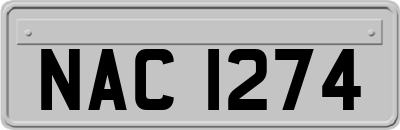 NAC 1274